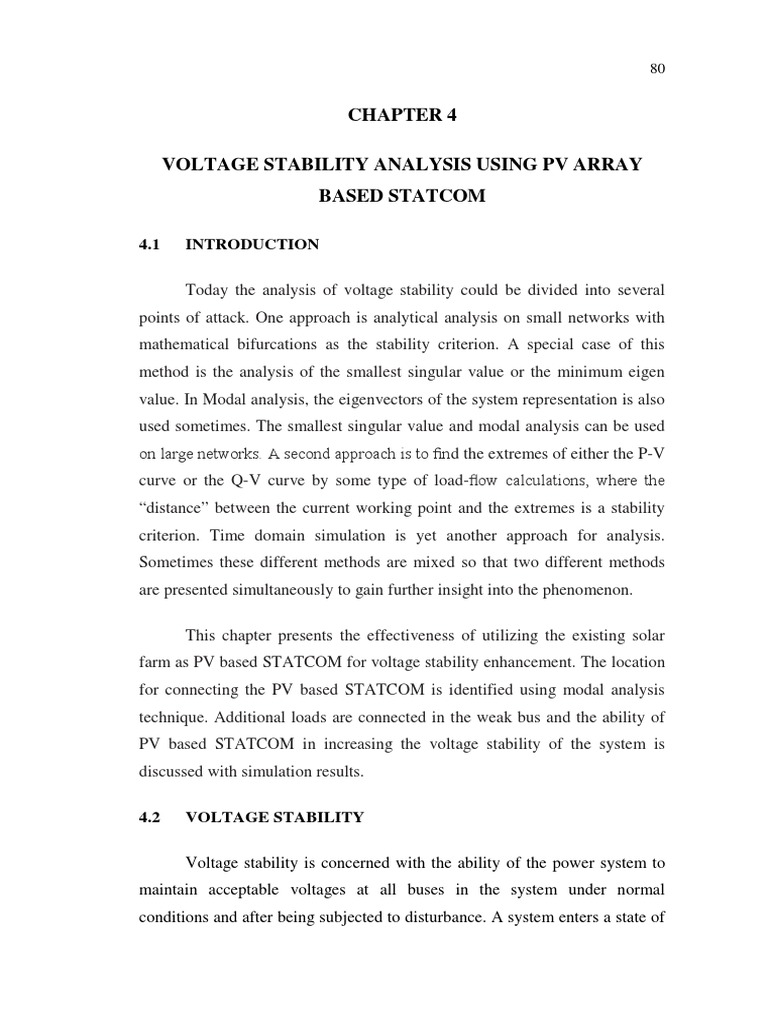 80

CHAPTER 4

VOLTAGE STABILITY ANALYSIS USING PV ARRAY BASED STATCOM

4.1 INTRODUCTION

Today the analysis of voltage stability could be divided into several points of attack. One approach is analytical analysis on small networks with mathematical bifurcations as the stability criterion. A special case of this method is the analysis of the smallest singular value or the minimum eigen value. In Modal analysis, the eigenvectors of the system representation is also used sometimes. The smallest singular value and modal analysis can be used on large networks. A second approach is to find the extremes of either the P-V curve or the Q-V curve by some type of load-flow calculations, where the "distance" between the current working point and the extremes is a stability criterion. Time domain simulation is yet another approach for analysis. Sometimes these different methods are mixed so that two different methods are presented simultaneously to gain further insight into the phenomenon.

This chapter presents the effectiveness of utilizing the existing solar farm as PV based STATCOM for voltage stability enhancement. The location for connecting the PV based STATCOM is identified using modal analysis technique. Additional loads are connected in the weak bus and the ability of PV based STATCOM in increasing the voltage stability of the system is discussed with simulation results.

4.2 VOLTAGE STABILITY

Voltage stability is concerned with the ability of the power system to maintain acceptable voltages at all buses in the system under normal conditions and after being subjected to disturbance. A system enters a state of